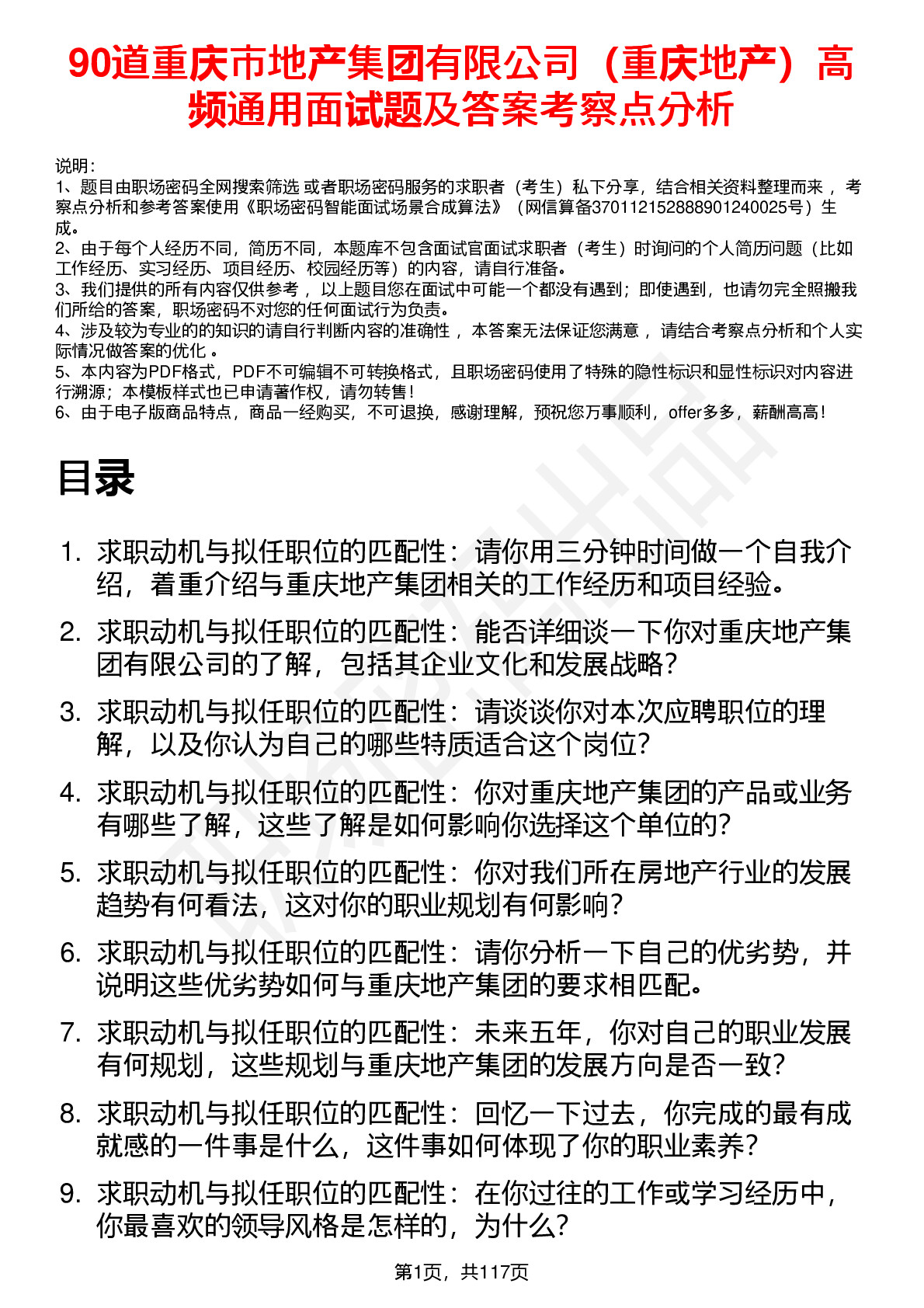 90道重庆市地产集团有限公司（重庆地产）高频通用面试题及答案考察点分析

说明：
1、题目由职场密码全网搜索筛选 或者职场密码服务的求职者（考生）私下分享，结合相关资料整理而来 ，考察点分析和参考答案使用《职场密码智能面试场景合成算法》（网信算备370112152888901240025号）生成。
2、由于每个人经历不同，简历不同，本题库不包含面试官面试求职者（考生）时询问的个人简历问题（比如工作经历、实习经历、项目经历、校园经历等）的内容，请自行准备。
3、我们提供的所有内容仅供参考 ，以上题目您在面试中可能一个都没有遇到；即使遇到，也请勿完全照搬我们所给的答案，职场密码不对您的任何面试行为负责。
4、涉及较为专业的的知识的请自行判断内容的准确性 ，本答案无法保证您满意 ，请结合考察点分析和个人实际情况做答案的优化 。
5、本内容为PDF格式，PDF不可编辑不可转换格式，且职场密码使用了特殊的隐性标识和显性标识对内容进行溯源；本模板样式也已申请著作权，请勿转售！
6、由于电子版商品特点，商品一经购买，不可退换，感谢理解，预祝您万事顺利，offer多多，薪酬高高！

目录

1. 求职动机与拟任职位的匹配性：请你用三分钟时间做一个自我介绍，着重介绍与重庆地产集团相关的工作经历和项目经验。
2. 求职动机与拟任职位的匹配性：能否详细谈一下你对重庆地产集团有限公司的了解，包括其企业文化和发展战略？
3. 求职动机与拟任职位的匹配性：请谈谈你对本次应聘职位的理解，以及你认为自己的哪些特质适合这个岗位？
4. 求职动机与拟任职位的匹配性：你对重庆地产集团的产品或业务有哪些了解，这些了解是如何影响你选择这个单位的？
5. 求职动机与拟任职位的匹配性：你对我们所在房地产行业的发展趋势有何看法，这对你的职业规划有何影响？
6. 求职动机与拟任职位的匹配性：请你分析一下自己的优劣势，并说明这些优劣势如何与重庆地产集团的要求相匹配。
7. 求职动机与拟任职位的匹配性：未来五年，你对自己的职业发展有何规划，这些规划与重庆地产集团的发展方向是否一致？
8. 求职动机与拟任职位的匹配性：回忆一下过去，你完成的最有成就感的一件事是什么，这件事如何体现了你的职业素养？
9. 求职动机与拟任职位的匹配性：在你过往的工作或学习经历中，你最喜欢的领导风格是怎样的，为什么？

第1页，共117页